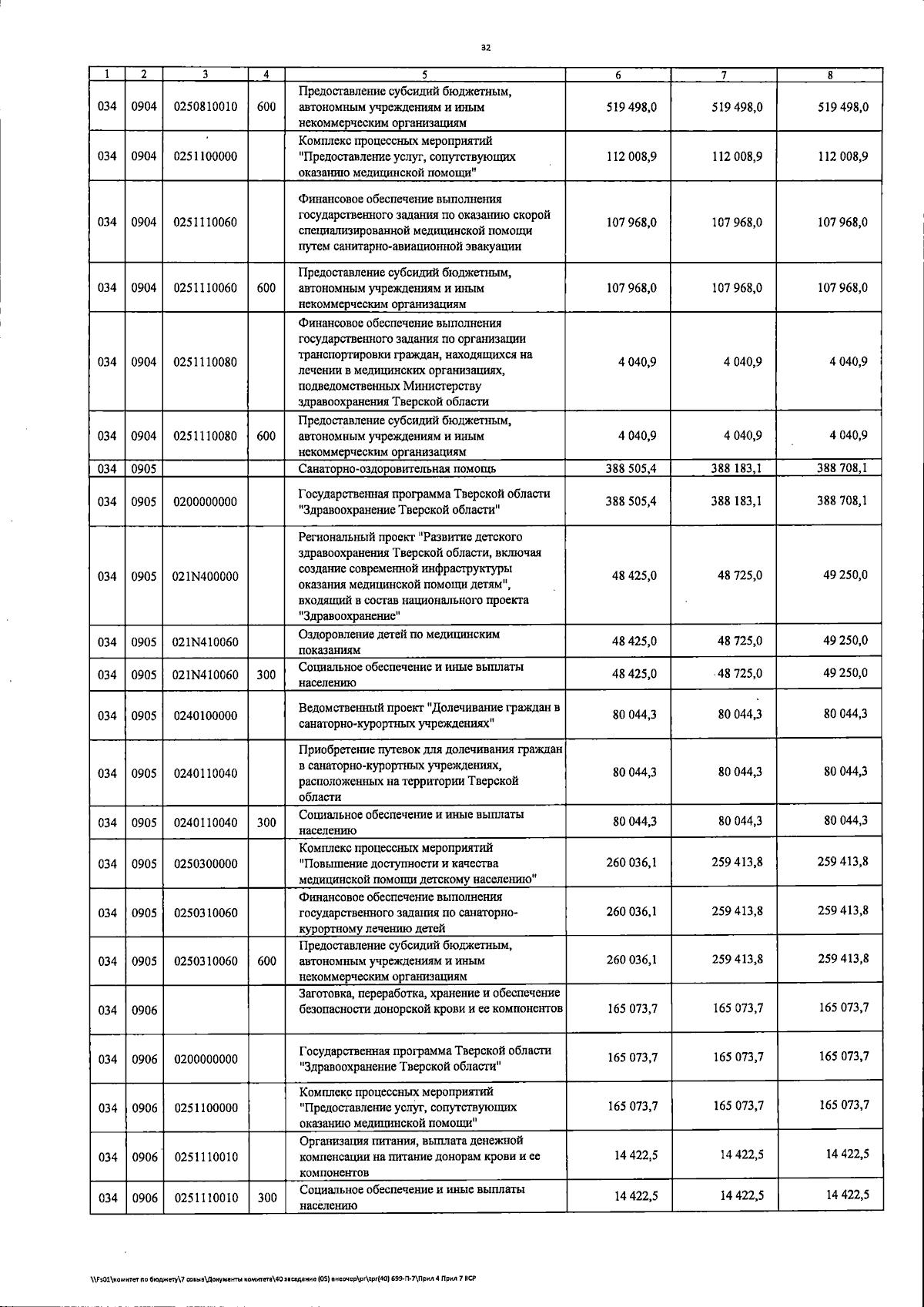 32

| 1 | 2 | 3 | 4 | 5 | 6 | 7 | 8 |
|---|---|---|---|---|---|---|---|
| 034 | 0904 | 0250810010 | 600 | Предоставление субсидий бюджетным, автономным учреждениям и иным некоммерческим организациям | 519 498,0 | 519 498,0 | 519 498,0 |
| 034 | 0904 | 0251100000 | | Комплекс процессных мероприятий "Предоставление услуг, сопутствующих оказанию медицинской помощи" | 112 008,9 | 112 008,9 | 112 008,9 |
| 034 | 0904 | 0251110060 | | Финансовое обеспечение выполнения государственного задания по оказанию скорой специализированной медицинской помощи путем санитарно-авиационной эвакуации | 107 968,0 | 107 968,0 | 107 968,0 |
| 034 | 0904 | 0251110060 | 600 | Предоставление субсидий бюджетным, автономным учреждениям и иным некоммерческим организациям | 107 968,0 | 107 968,0 | 107 968,0 |
| 034 | 0904 | 0251110080 | | Финансовое обеспечение выполнения государственного задания по организации транспортировки граждан, находящихся на лечении в медицинских организациях, подведомственных Министерству здравоохранения Тверской области | 4 040,9 | 4 040,9 | 4 040,9 |
| 034 | 0904 | 0251110080 | 600 | Предоставление субсидий бюджетным, автономным учреждениям и иным некоммерческим организациям | 4 040,9 | 4 040,9 | 4 040,9 |
| 034 | 0905 | | | Санаторно-оздоровительная помощь | 388 505,4 | 388 183,1 | 388 708,1 |
| 034 | 0905 | 0200000000 | | Государственная программа Тверской области "Здравоохранение Тверской области" | 388 505,4 | 388 183,1 | 388 708,1 |
| 034 | 0905 | 021N400000 | | Региональный проект "Развитие детского здравоохранения Тверской области, включая создание современной инфраструктуры оказания медицинской помощи детям", входящий в состав национального проекта "Здравоохранение" | 48 425,0 | 48 725,0 | 49 250,0 |
| 034 | 0905 | 021N410060 | | Оздоровление детей по медицинским показаниям | 48 425,0 | 48 725,0 | 49 250,0 |
| 034 | 0905 | 021N410060 | 300 | Социальное обеспечение и иные выплаты населению | 48 425,0 | 48 725,0 | 49 250,0 |
| 034 | 0905 | 0240100000 | | Ведомственный проект "Долечивание граждан в санаторно-курортных учреждениях" | 80 044,3 | 80 044,3 | 80 044,3 |
| 034 | 0905 | 0240110040 | | Приобретение путевок для долечивания граждан в санаторно-курортных учреждениях, расположенных на территории Тверской области | 80 044,3 | 80 044,3 | 80 044,3 |
| 034 | 0905 | 0240110040 | 300 | Социальное обеспечение и иные выплаты населению | 80 044,3 | 80 044,3 | 80 044,3 |
| 034 | 0905 | 0250300000 | | Комплекс процессных мероприятий "Повышение доступности и качества медицинской помощи детскому населению" | 260 036,1 | 259 413,8 | 259 413,8 |
| 034 | 0905 | 0250310060 | | Финансовое обеспечение выполнения государственного задания по санаторно-курортному лечению детей | 260 036,1 | 259 413,8 | 259 413,8 |
| 034 | 0905 | 0250310060 | 600 | Предоставление субсидий бюджетным, автономным учреждениям и иным некоммерческим организациям | 260 036,1 | 259 413,8 | 259 413,8 |
| 034 | 0906 | | | Заготовка, переработка, хранение и обеспечение безопасности донорской крови и ее компонентов | 165 073,7 | 165 073,7 | 165 073,7 |
| 034 | 0906 | 0200000000 | | Государственная программа Тверской области "Здравоохранение Тверской области" | 165 073,7 | 165 073,7 | 165 073,7 |
| 034 | 0906 | 0251100000 | | Комплекс процессных мероприятий "Предоставление услуг, сопутствующих оказанию медицинской помощи" | 165 073,7 | 165 073,7 | 165 073,7 |
| 034 | 0906 | 0251110010 | | Организация питания, выплата денежной компенсации на питание донорам крови и ее компонентов | 14 422,5 | 14 422,5 | 14 422,5 |
| 034 | 0906 | 0251110010 | 300 | Социальное обеспечение и иные выплаты населению | 14 422,5 | 14 422,5 | 14 422,5 |

\\Fs01\комитет по бюджету\7 созыв\Документы комитета\40 заседание (05) внеочер\pr\zpr(40) 699-П-7\Прил 4 Прил 7 ВСР